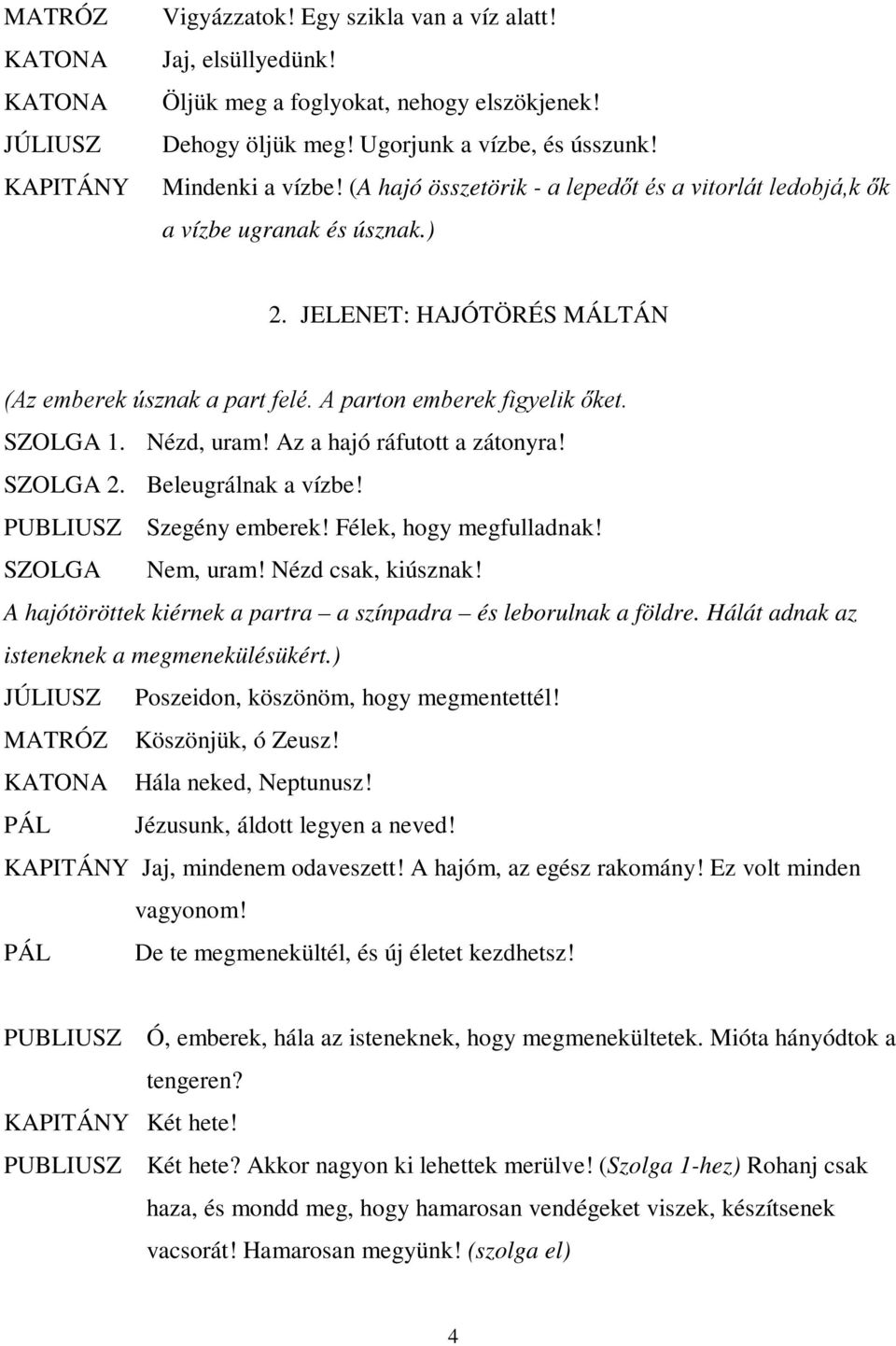 MATRÓZ Vigyázzatok! Egy szikla van a víz alatt!
KATONA Jaj, elsüllyedünk!
KATONA Öljük meg a foglyokat, nehogy elszökjenek!
JÚLIUSZ Dehogy öljük meg! Ugorjunk a vízbe, és ússzunk!
KAPITÁNY Mindenki a vízbe! (A hajó összetörik - a lepedőt és a vitorlát ledobjá,k ők a vízbe ugranak és úsznak.)

2. JELENET: HAJÓTÖRÉS MÁLTÁN

(Az emberek úsznak a part felé. A parton emberek figyelik őket.
SZOLGA 1. Nézd, uram! Az a hajó ráfutott a zátonyra!
SZOLGA 2. Beleugrálnak a vízbe!
PUBLIUSZ Szegény emberek! Félek, hogy megfulladnak!
SZOLGA Nem, uram! Nézd csak, kiúsznak!
A hajótöröttek kiérnek a partra – a színpadra – és leborulnak a földre. Hálát adnak az isteneknek a megmenekülésükért.)
JÚLIUSZ Poszeidon, köszönöm, hogy megmentettél!
MATRÓZ Köszönjük, ó Zeusz!
KATONA Hála neked, Neptunusz!
PÁL Jézusunk, áldott legyen a neved!
KAPITÁNY Jaj, mindenem odaveszett! A hajóm, az egész rakomány! Ez volt minden vagyonom!
PÁL De te megmenekültél, és új életet kezdhetsz!

PUBLIUSZ Ó, emberek, hála az isteneknek, hogy megmenekültetek. Mióta hányódtok a tengeren?
KAPITÁNY Két hete!
PUBLIUSZ Két hete? Akkor nagyon ki lehettek merülve! (Szolga 1-hez) Rohanj csak haza, és mondd meg, hogy hamarosan vendégeket viszek, készítsenek vacsorát! Hamarosan megyünk! (szolga el)

4